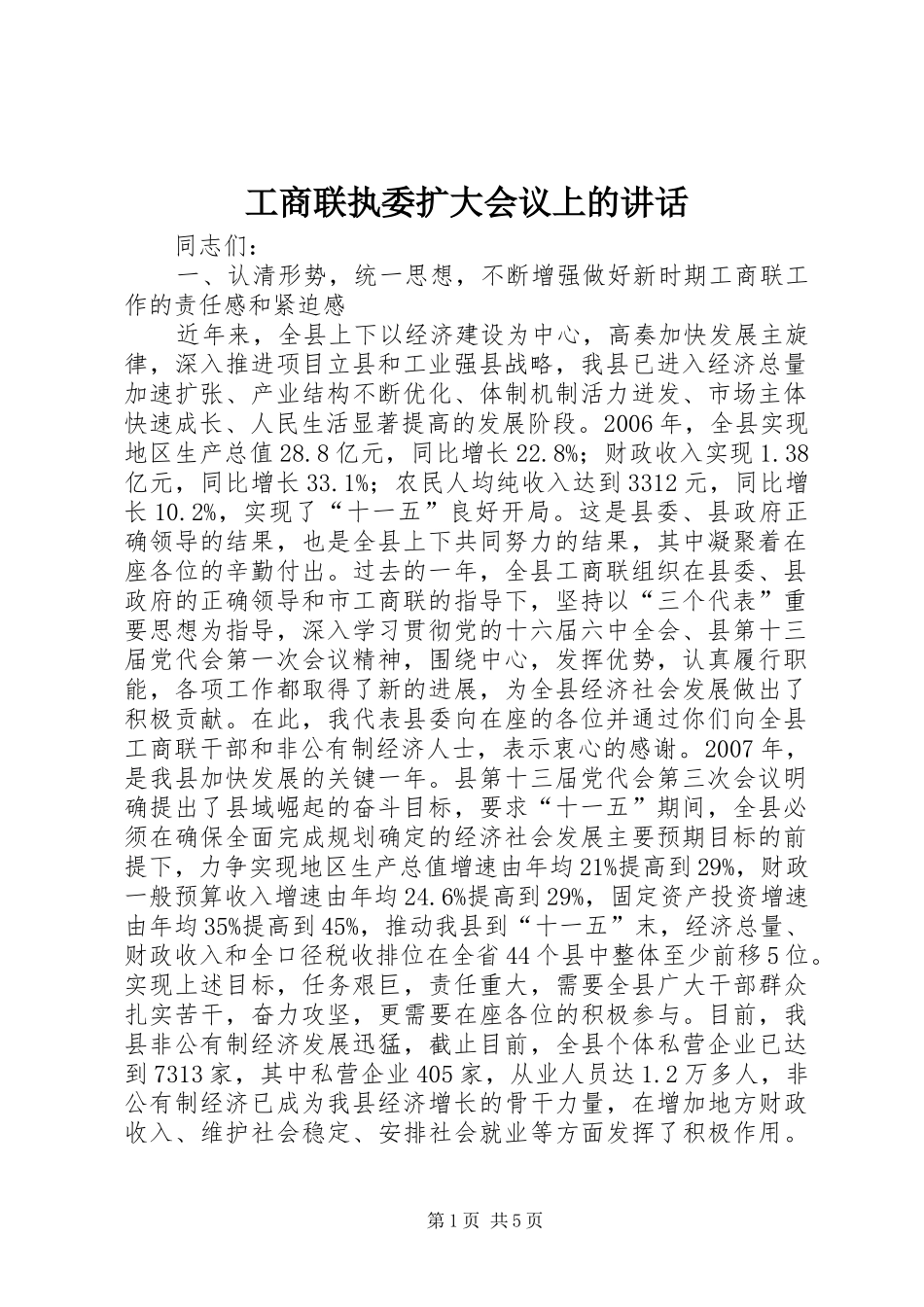 工商联执委扩大会议上的讲话

同志们：

一、认清形势，统一思想，不断增强做好新时期工商联工作的责任感和紧迫感

近年来，全县上下以经济建设为中心，高奏加快发展主旋律，深入推进项目立县和工业强县战略，我县已进入经济总量加速扩张、产业结构不断优化、体制机制活力迸发、市场主体快速成长、人民生活显著提高的发展阶段。2006年，全县实现地区生产总值28.8亿元，同比增长22.8%；财政收入实现1.38亿元，同比增长33.1%；农民人均纯收入达到3312元，同比增长10.2%，实现了“十一五”良好开局。这是县委、县政府正确领导的结果，也是全县上下共同努力的结果，其中凝聚着在座各位的辛勤付出。过去的一年，全县工商联组织在县委、县政府的正确领导和市工商联的指导下，坚持以“三个代表”重要思想为指导，深入学习贯彻党的十六届六中全会、县第十三届党代会第一次会议精神，围绕中心，发挥优势，认真履行职能，各项工作都取得了新的进展，为全县经济社会发展做出了积极贡献。在此，我代表县委向在座的各位并通过你们向全县工商联干部和非公有制经济人士，表示衷心的感谢。2007年，是我县加快发展的关键一年。县第十三届党代会第三次会议明确提出了县域崛起的奋斗目标，要求“十一五”期间，全县必须在确保全面完成规划确定的经济社会发展主要预期目标的前提下，力争实现地区生产总值增速由年均21%提高到29%，财政一般预算收入增速由年均24.6%提高到29%，固定资产投资增速由年均35%提高到45%，推动我县到“十一五”末，经济总量、财政收入和全口径税收排位在全省44个县中整体至少前移5位。实现上述目标，任务艰巨，责任重大，需要全县广大干部群众扎实苦干，奋力攻坚，更需要在座各位的积极参与。目前，我县非公有制经济发展迅猛，截止目前，全县个体私营企业已达到7313家，其中私营企业405家，从业人员达1.2万多人，非公有制经济已成为我县经济增长的骨干力量，在增加地方财政收入、维护社会稳定、安排社会就业等方面发挥了积极作用。

第1页 共5页